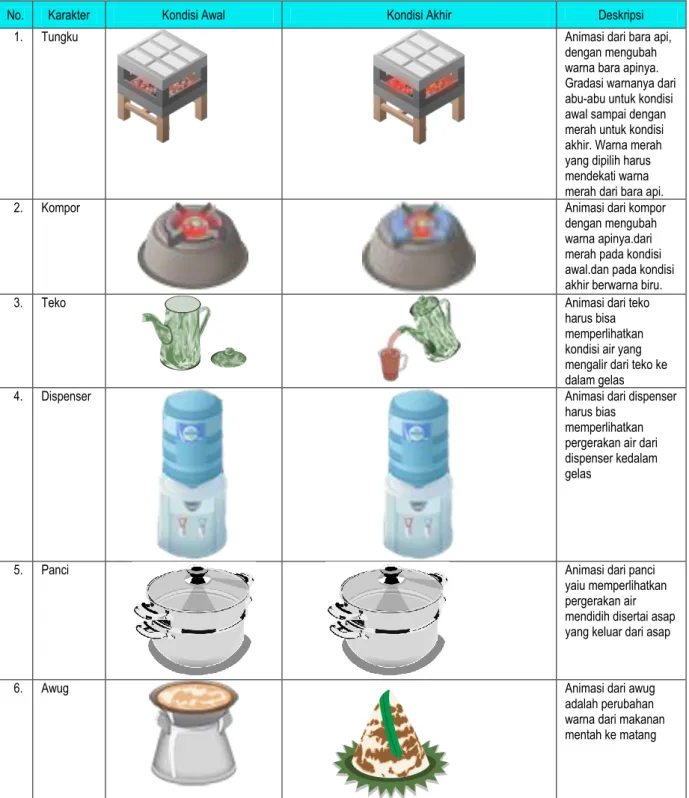 | No. | Karakter | Kondisi Awal | Kondisi Akhir | Deskripsi |
|---|---|---|---|---|
| 1. | Tungku | | | Animasi dari bara api, dengan mengubah warna bara apinya. Gradasi warnanya dari abu-abu untuk kondisi awal sampai dengan merah untuk kondisi akhir. Warna merah yang dipilih harus mendekati warna merah dari bara api. |
| 2. | Kompor | | | Animasi dari kompor dengan mengubah warna apinya.dari merah pada kondisi awal.dan pada kondisi akhir berwarna biru. |
| 3. | Teko | | | Animasi dari teko harus bisa memperlihatkan kondisi air yang mengalir dari teko ke dalam gelas |
| 4. | Dispenser | | | Animasi dari dispenser harus bias memperlihatkan pergerakan air dari dispenser kedalam gelas |
| 5. | Panci | | | Animasi dari panci yaiu memperlihatkan pergerakan air mendidih disertai asap yang keluar dari asap |
| 6. | Awug | | | Animasi dari awug adalah perubahan warna dari makanan mentah ke matang |